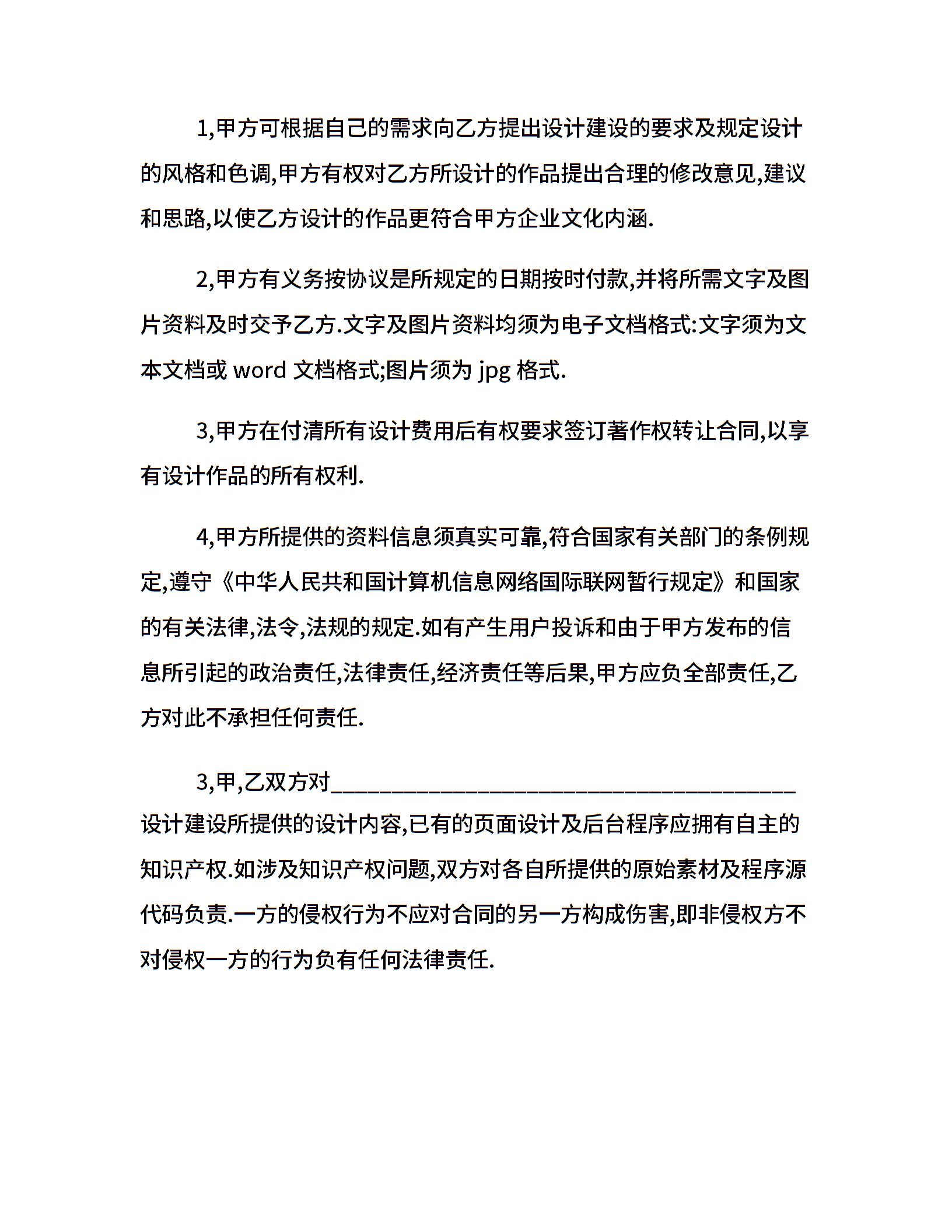 1,甲方可根据自己的需求向乙方提出设计建设的要求及规定设计的风格和色调,甲方有权对乙方所设计的作品提出合理的修改意见,建议和思路,以使乙方设计的作品更符合甲方企业文化内涵.

2,甲方有义务按协议是所规定的日期按时付款,并将所需文字及图片资料及时交予乙方.文字及图片资料均须为电子文档格式:文字须为文本文档或 word 文档格式;图片须为 jpg 格式.

3,甲方在付清所有设计费用后有权要求签订著作权转让合同,以享有设计作品的所有权利.

4,甲方所提供的资料信息须真实可靠,符合国家有关部门的条例规定,遵守《中华人民共和国计算机信息网络国际联网暂行规定》和国家的有关法律,法令,法规的规定.如有产生用户投诉和由于甲方发布的信息所引起的政治责任,法律责任,经济责任等后果,甲方应负全部责任,乙方对此不承担任何责任.

3,甲,乙双方对________________________________________设计建设所提供的设计内容,已有的页面设计及后台程序应拥有自主的知识产权.如涉及知识产权问题,双方对各自所提供的原始素材及程序源代码负责.一方的侵权行为不应对合同的另一方构成伤害,即非侵权方不对侵权一方的行为负有任何法律责任.